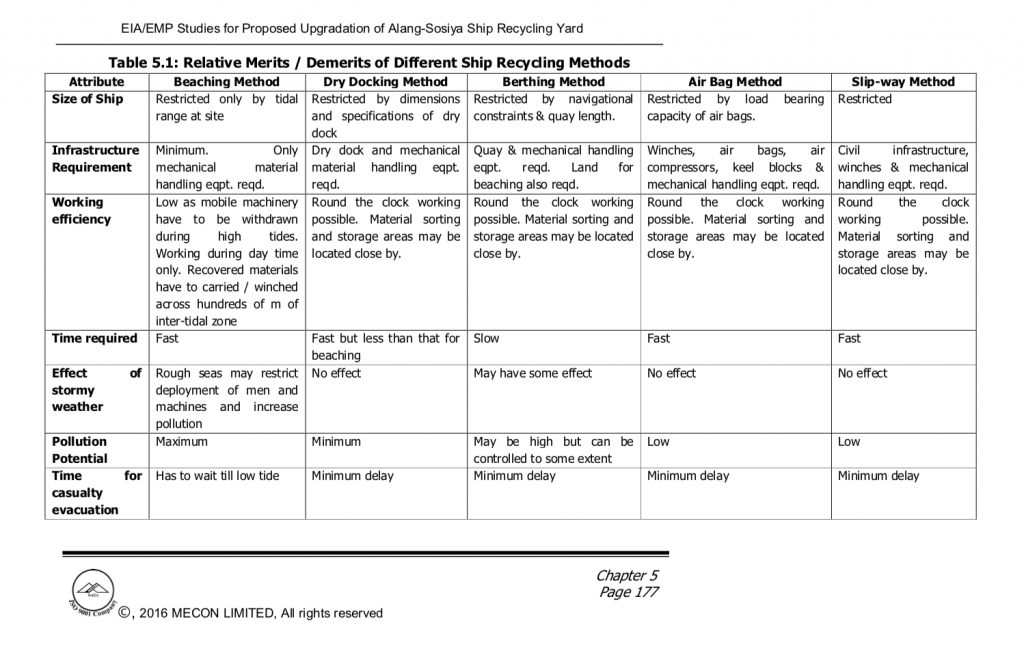 EIA/EMP Studies for Proposed Upgradation of Alang-Sosiya Ship Recycling Yard

Table 5.1: Relative Merits / Demerits of Different Ship Recycling Methods

| Attribute | Beaching Method | Dry Docking Method | Berthing Method | Air Bag Method | Slip-way Method |
|---|---|---|---|---|---|
| Size of Ship | Restricted only by tidal range at site | Restricted by dimensions and specifications of dry dock | Restricted by navigational constraints & quay length. | Restricted by load bearing capacity of air bags. | Restricted |
| Infrastructure Requirement | Minimum. Only mechanical material handling eqpt. reqd. | Dry dock and mechanical material handling eqpt. reqd. | Quay & mechanical handling eqpt. reqd. Land for beaching also reqd. | Winches, air bags, air compressors, keel blocks & mechanical handling eqpt. reqd. | Civil infrastructure, winches & mechanical handling eqpt. reqd. |
| Working efficiency | Low as mobile machinery have to be withdrawn during high tides. Working during day time only. Recovered materials have to carried / winched across hundreds of m of inter-tidal zone | Round the clock working possible. Material sorting and storage areas may be located close by. | Round the clock working possible. Material sorting and storage areas may be located close by. | Round the clock working possible. Material sorting and storage areas may be located close by. | Round the clock working possible. Material sorting and storage areas may be located close by. |
| Time required | Fast | Fast but less than that for beaching | Slow | Fast | Fast |
| Effect of stormy weather | Rough seas may restrict deployment of men and machines and increase pollution | No effect | May have some effect | No effect | No effect |
| Pollution Potential | Maximum | Minimum | May be high but can be controlled to some extent | Low | Low |
| Time for casualty evacuation | Has to wait till low tide | Minimum delay | Minimum delay | Minimum delay | Minimum delay |

Chapter 5
Page 177

ISO 9001 Company

©, 2016 MECON LIMITED, All rights reserved